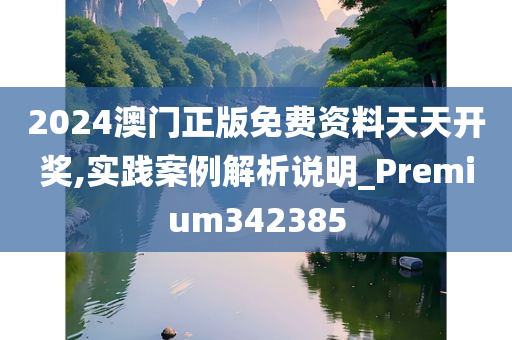 2024澳门正版免费资料天天开奖,实践案例解析说明_Premium342385